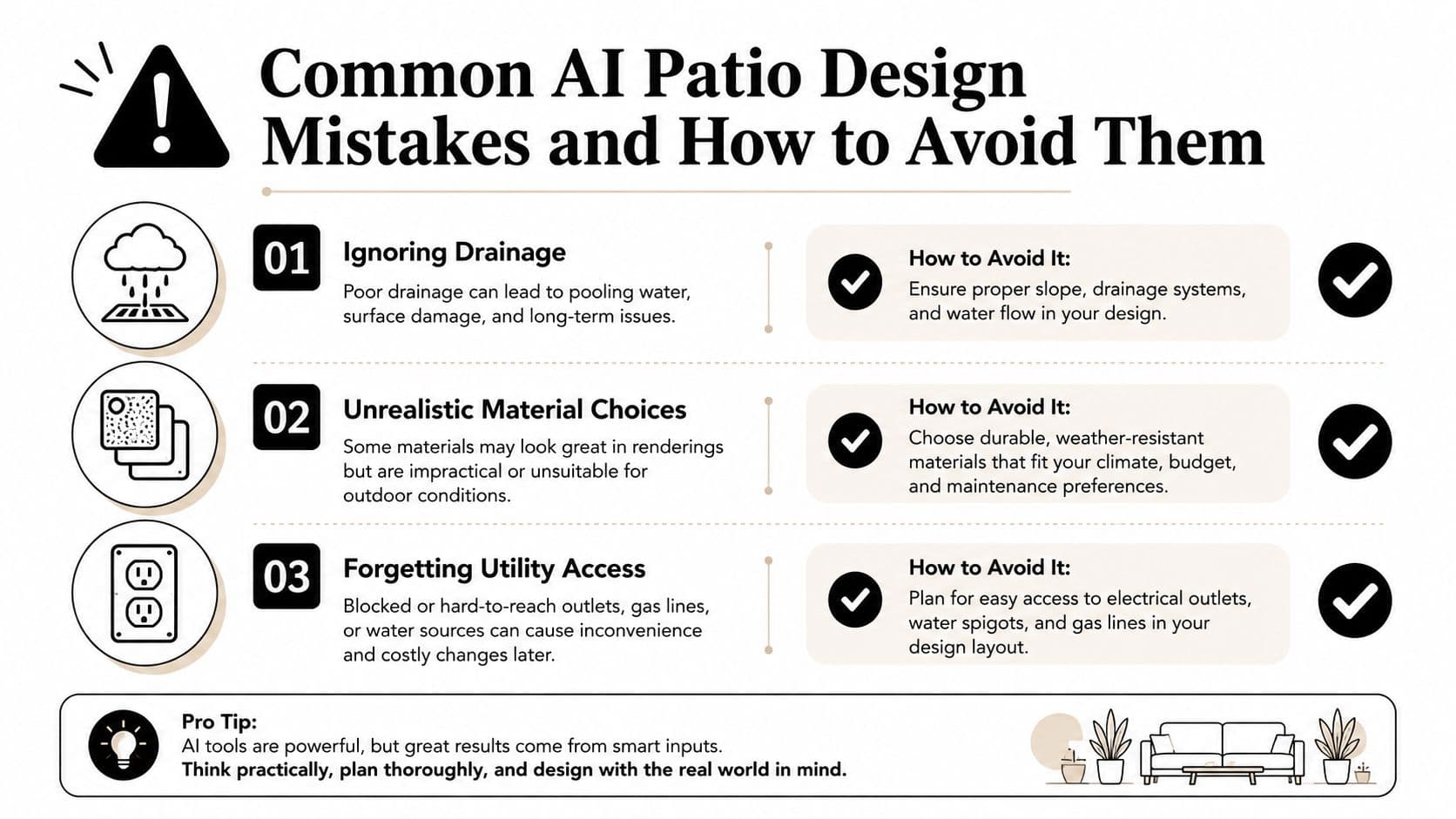 Common AI Patio Design Mistakes and How to Avoid Them

01
Ignoring Drainage
Poor drainage can lead to pooling water, surface damage, and long-term issues.

How to Avoid It:
Ensure proper slope, drainage systems, and water flow in your design.

02
Unrealistic Material Choices
Some materials may look great in renderings but are impractical or unsuitable for outdoor conditions.

How to Avoid It:
Choose durable, weather-resistant materials that fit your climate, budget, and maintenance preferences.

03
Forgetting Utility Access
Blocked or hard-to-reach outlets, gas lines, or water sources can cause inconvenience and costly changes later.

How to Avoid It:
Plan for easy access to electrical outlets, water spigots, and gas lines in your design layout.

Pro Tip:
AI tools are powerful, but great results come from smart inputs.
Think practically, plan thoroughly, and design with the real world in mind.